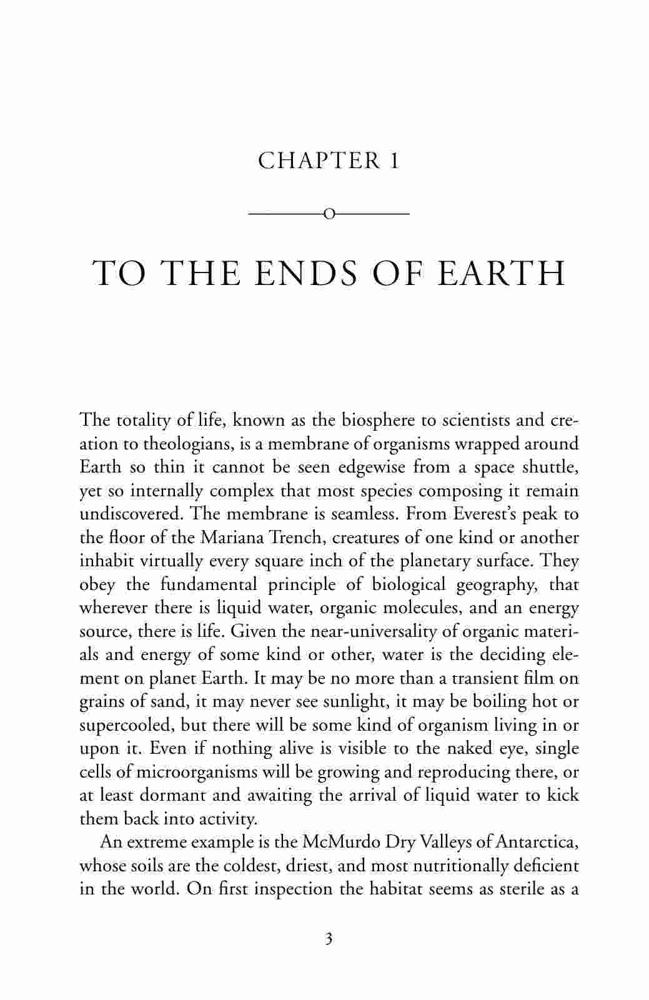 CHAPTER 1

TO THE ENDS OF EARTH

The totality of life, known as the biosphere to scientists and creation to theologians, is a membrane of organisms wrapped around Earth so thin it cannot be seen edgewise from a space shuttle, yet so internally complex that most species composing it remain undiscovered. The membrane is seamless. From Everest's peak to the floor of the Mariana Trench, creatures of one kind or another inhabit virtually every square inch of the planetary surface. They obey the fundamental principle of biological geography, that wherever there is liquid water, organic molecules, and an energy source, there is life. Given the near-universality of organic materials and energy of some kind or other, water is the deciding element on planet Earth. It may be no more than a transient film on grains of sand, it may never see sunlight, it may be boiling hot or supercooled, but there will be some kind of organism living in or upon it. Even if nothing alive is visible to the naked eye, single cells of microorganisms will be growing and reproducing there, or at least dormant and awaiting the arrival of liquid water to kick them back into activity.

An extreme example is the McMurdo Dry Valleys of Antarctica, whose soils are the coldest, driest, and most nutritionally deficient in the world. On first inspection the habitat seems as sterile as a

3